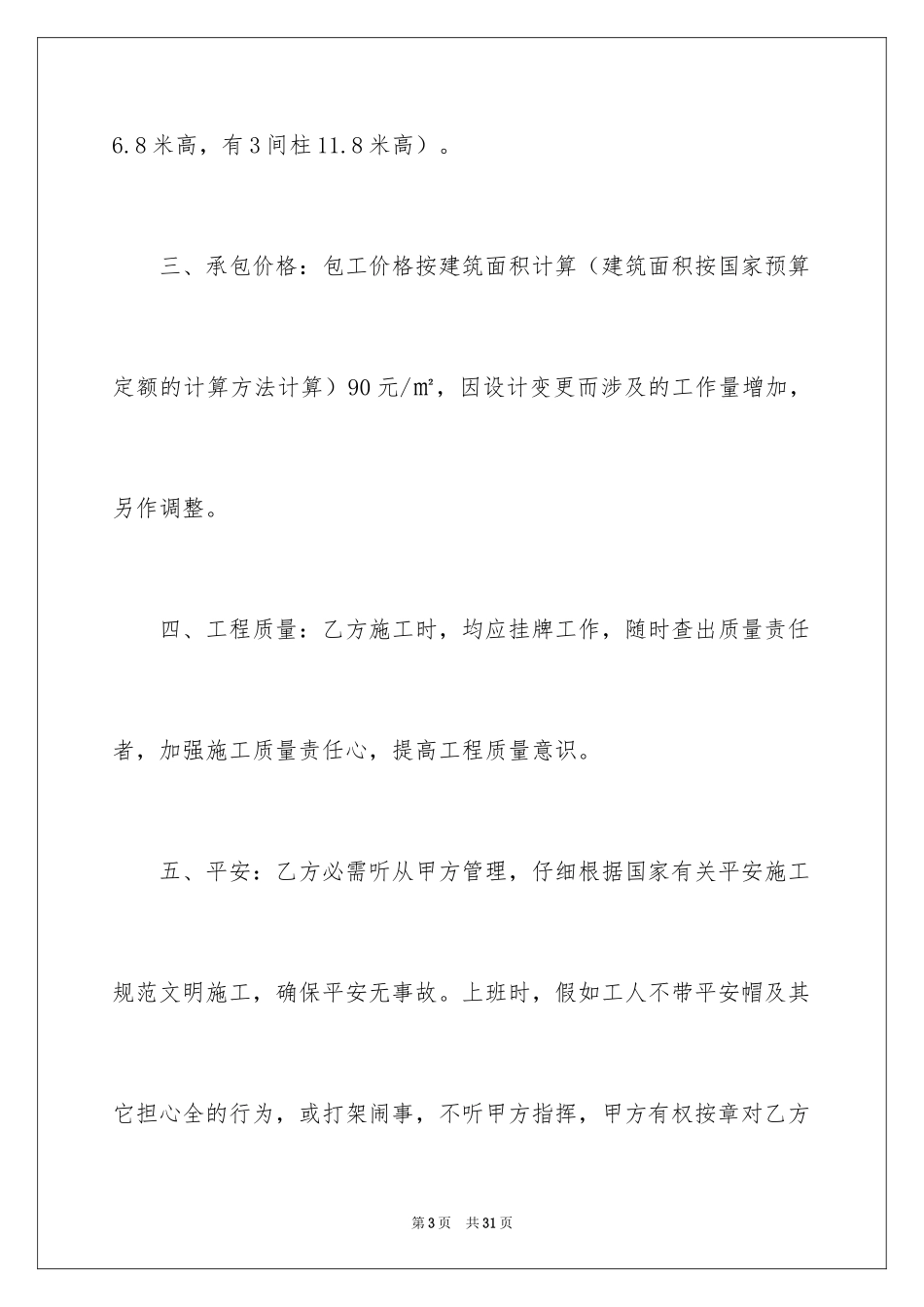 6.8米高，有3间柱11.8米高）。

三、承包价格：包工价格按建筑面积计算（建筑面积按国家预算定额的计算方法计算）90元/㎡，因设计变更而涉及的工作量增加，另作调整。

四、工程质量：乙方施工时，均应挂牌工作，随时查出质量责任者，加强施工质量责任心，提高工程质量意识。

五、平安：乙方必需听从甲方管理，仔细根据国家有关平安施工规范文明施工，确保平安无事故。上班时，假如工人不带平安帽及其它担心全的行为，或打架闹事，不听甲方指挥，甲方有权按章对乙方

第3页 共31页